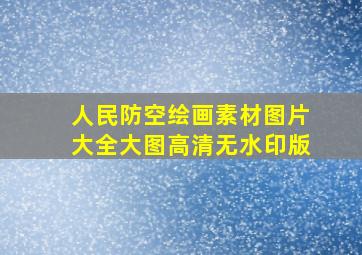 人民防空绘画素材图片大全大图高清无水印版